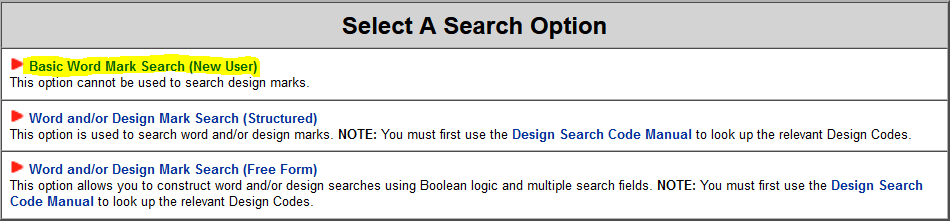 Select A Search Option

Basic Word Mark Search (New User)
This option cannot be used to search design marks.

Word and/or Design Mark Search (Structured)
This option is used to search word and/or design marks. NOTE: You must first use the Design Search Code Manual to look up the relevant Design Codes.

Word and/or Design Mark Search (Free Form)
This option allows you to construct word and/or design searches using Boolean logic and multiple search fields. NOTE: You must first use the Design Search Code Manual to look up the relevant Design Codes.